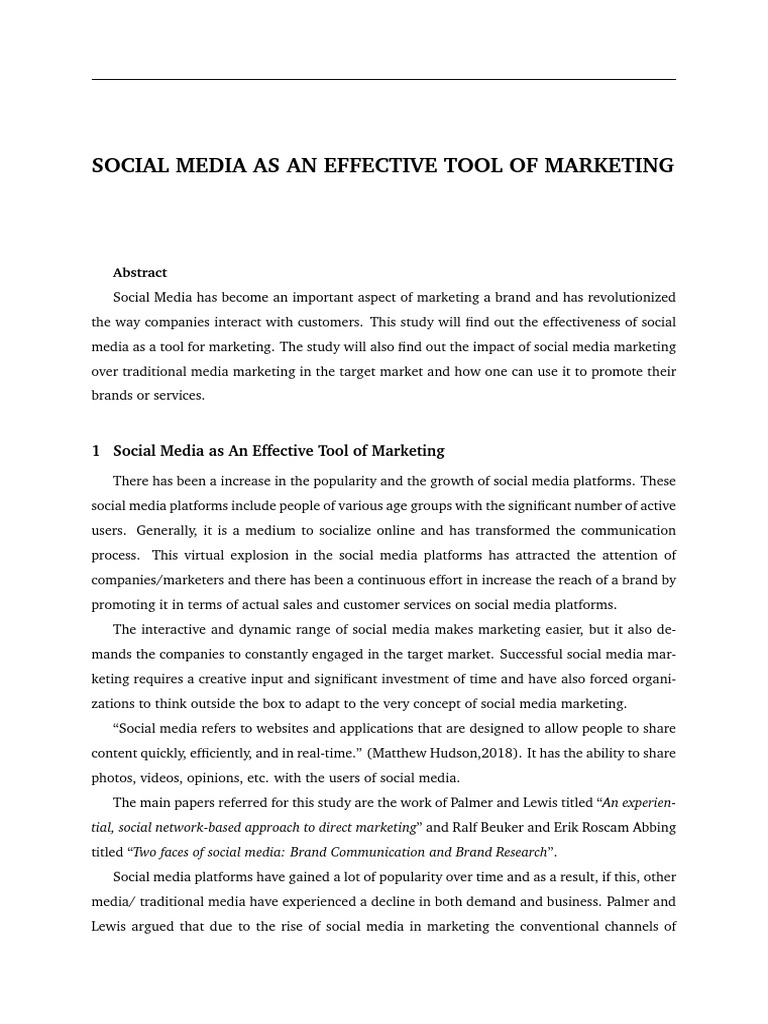 SOCIAL MEDIA AS AN EFFECTIVE TOOL OF MARKETING

Abstract

Social Media has become an important aspect of marketing a brand and has revolutionized the way companies interact with customers. This study will find out the effectiveness of social media as a tool for marketing. The study will also find out the impact of social media marketing over traditional media marketing in the target market and how one can use it to promote their brands or services.

1 Social Media as An Effective Tool of Marketing

There has been a increase in the popularity and the growth of social media platforms. These social media platforms include people of various age groups with the significant number of active users. Generally, it is a medium to socialize online and has transformed the communication process. This virtual explosion in the social media platforms has attracted the attention of companies/marketers and there has been a continuous effort in increase the reach of a brand by promoting it in terms of actual sales and customer services on social media platforms.

The interactive and dynamic range of social media makes marketing easier, but it also demands the companies to constantly engaged in the target market. Successful social media marketing requires a creative input and significant investment of time and have also forced organizations to think outside the box to adapt to the very concept of social media marketing.

“Social media refers to websites and applications that are designed to allow people to share content quickly, efficiently, and in real-time.” (Matthew Hudson,2018). It has the ability to share photos, videos, opinions, etc. with the users of social media.

The main papers referred for this study are the work of Palmer and Lewis titled “An experiential, social network-based approach to direct marketing” and Ralf Beuker and Erik Roscam Abbing titled “Two faces of social media: Brand Communication and Brand Research”.

Social media platforms have gained a lot of popularity over time and as a result, if this, other media/ traditional media have experienced a decline in both demand and business. Palmer and Lewis argued that due to the rise of social media in marketing the conventional channels of